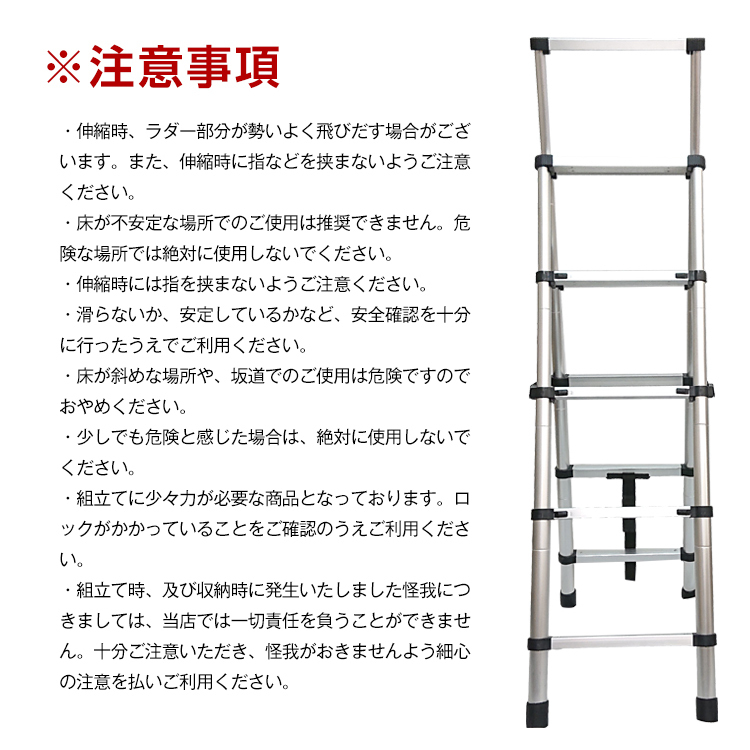 ※注意事項

・伸縮時、ラダー部分が勢いよく飛びだす場合がございます。また、伸縮時に指などを挟まないようご注意ください。

・床が不安定な場所でのご使用は推奨できません。危険な場所では絶対に使用しないでください。

・伸縮時には指を挟まないようご注意ください。

・滑らないか、安定しているかなど、安全確認を十分に行ったうえでご利用ください。

・床が斜めな場所や、坂道でのご使用は危険ですのでおやめください。

・少しでも危険と感じた場合は、絶対に使用しないでください。

・組立てに少々力が必要な商品となっております。ロックがかかっていることをご確認のうえご利用ください。

・組立て時、及び収納時に発生いたしました怪我につきましては、当店では一切責任を負うことができません。十分ご注意いただき、怪我がおきませんよう細心の注意を払いご利用ください。